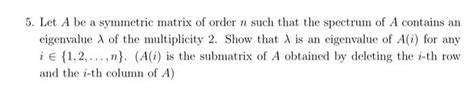 5. Let $A$ be a symmetric matrix of order $n$ such that the spectrum of $A$ contains an eigenvalue $\lambda$ of the multiplicity 2. Show that $\lambda$ is an eigenvalue of $A(i)$ for any $i \in \{1, 2, \ldots, n\}$. ($A(i)$ is the submatrix of $A$ obtained by deleting the $i$-th row and the $i$-th column of $A$)